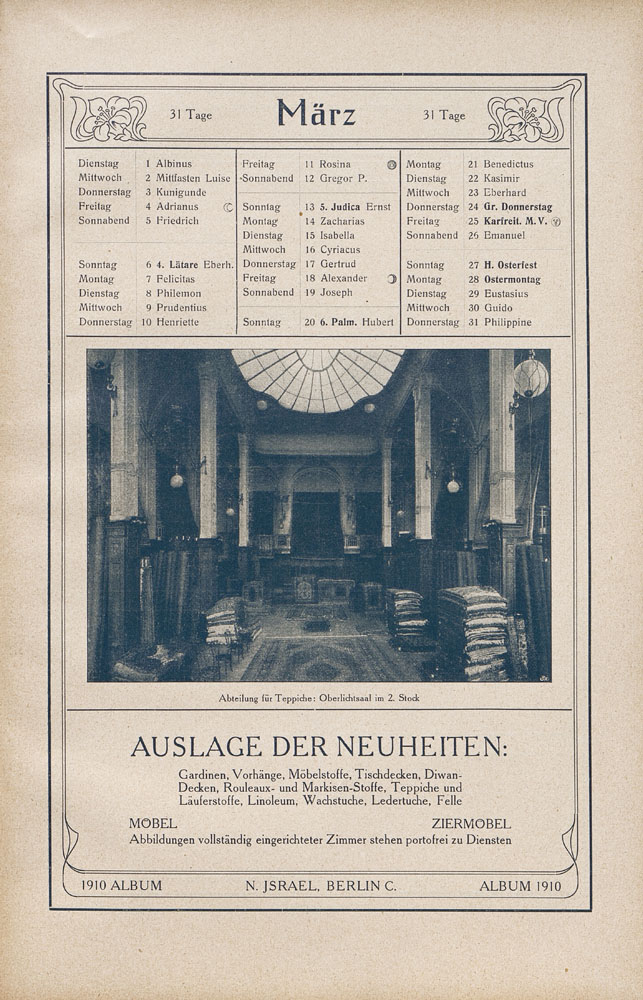 31 Tage März 31 Tage

Dienstag 1 Albinus
Mittwoch 2 Mittfasten Luise
Donnerstag 3 Kunigunde
Freitag 4 Adrianus
Sonnabend 5 Friedrich

Sonntag 6 4. Lätare Eberh.
Montag 7 Felicitas
Dienstag 8 Philemon
Mittwoch 9 Prudentius
Donnerstag 10 Henriette

Freitag 11 Rosina
Sonnabend 12 Gregor P.

Sonntag 13 5. Judica Ernst
Montag 14 Zacharias
Dienstag 15 Isabella
Mittwoch 16 Cyriacus
Donnerstag 17 Gertrud
Freitag 18 Alexander
Sonnabend 19 Joseph

Sonntag 20 6. Palm. Hubert

Montag 21 Benedictus
Dienstag 22 Kasimir
Mittwoch 23 Eberhard
Donnerstag 24 Gr. Donnerstag
Freitag 25 Karfreit. M. V.
Sonnabend 26 Emanuel

Sonntag 27 H. Osterfest
Montag 28 Ostermontag
Dienstag 29 Eustasius
Mittwoch 30 Guido
Donnerstag 31 Philippine

Abteilung für Teppiche: Oberlichtsaal im 2. Stock

AUSLAGE DER NEUHEITEN:

Gardinen, Vorhänge, Möbelstoffe, Tischdecken, Diwan-Decken, Rouleaux- und Markisen-Stoffe, Teppiche und Läuferstoffe, Linoleum, Wachstuche, Ledertuche, Felle

MÖBEL ZIERMÖBEL

Abbildungen vollständig eingerichteter Zimmer stehen portofrei zu Diensten

1910 ALBUM N. JSRAEL, BERLIN C. ALBUM 1910